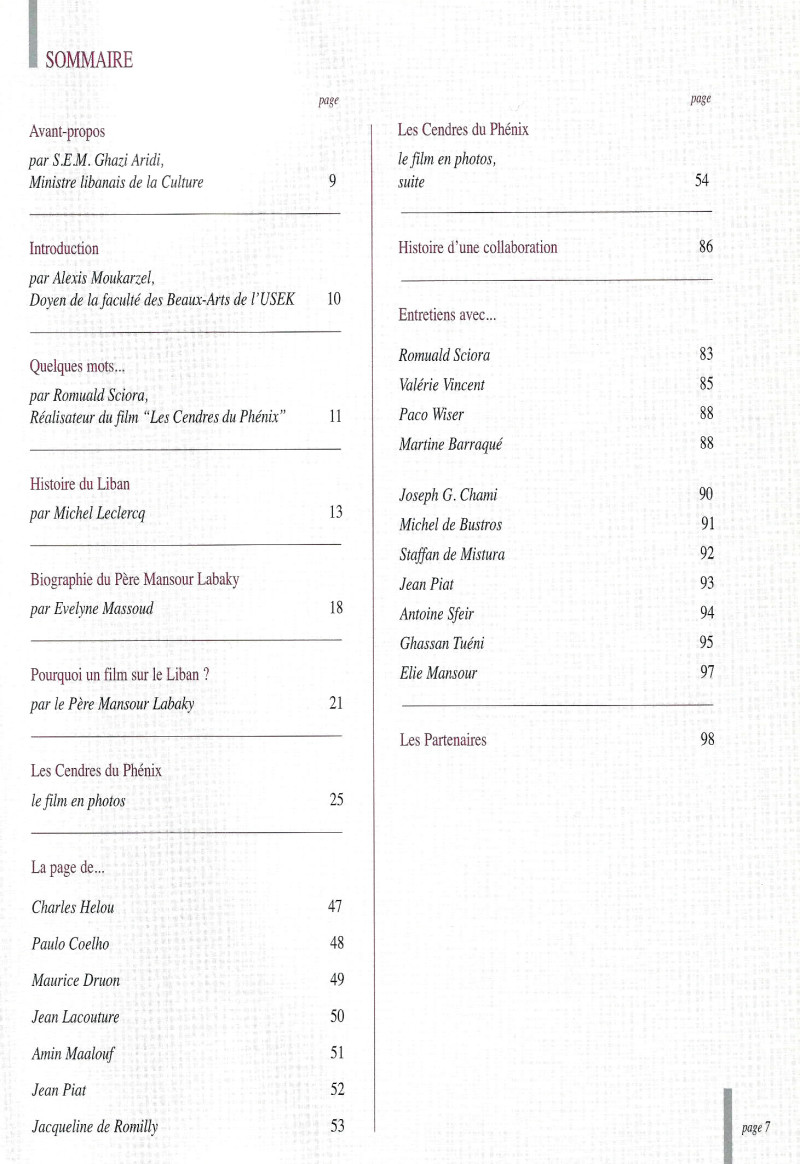 SOMMAIRE

page

Avant-propos

par S.E.M. Ghazi Aridi, Ministre libanais de la Culture 9

Introduction

par Alexis Moukarzel, Doyen de la faculté des Beaux-Arts de l'USEK 10

Quelques mots...

par Romuald Sciora, Réalisateur du film "Les Cendres du Phénix" 11

Histoire du Liban

par Michel Leclercq 13

Biographie du Père Mansour Labaky

par Evelyne Massoud 18

Pourquoi un film sur le Liban ?

par le Père Mansour Labaky 21

Les Cendres du Phénix

le film en photos 25

La page de...

Charles Helou 47

Paulo Coelho 48

Maurice Druon 49

Jean Lacouture 50

Amin Maalouf 51

Jean Piat 52

Jacqueline de Romilly 53

page

Les Cendres du Phénix

le film en photos, suite 54

Histoire d'une collaboration 86

Entretiens avec...

Romuald Sciora 83

Valérie Vincent 85

Paco Wiser 88

Martine Barraqué 88

Joseph G. Chami 90

Michel de Bustros 91

Staffan de Mistura 92

Jean Piat 93

Antoine Sfeir 94

Ghassan Tuéni 95

Elie Mansour 97

Les Partenaires 98

page 7